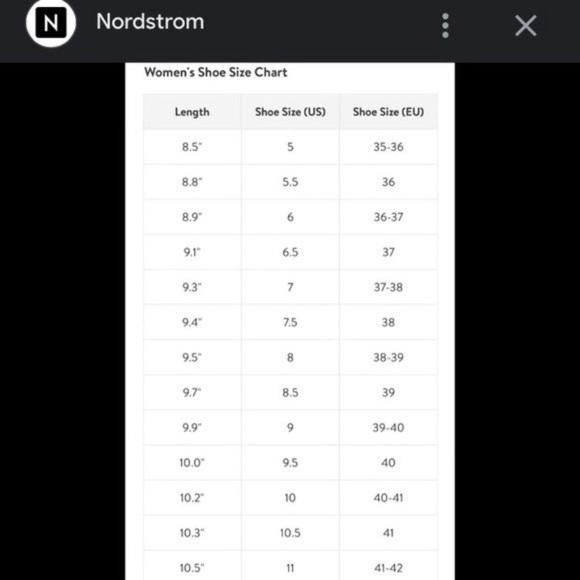 N Nordstrom

Women's Shoe Size Chart

| Length | Shoe Size (US) | Shoe Size (EU) |
|---|---|---|
| 8.5" | 5 | 35-36 |
| 8.8" | 5.5 | 36 |
| 8.9" | 6 | 36-37 |
| 9.1" | 6.5 | 37 |
| 9.3" | 7 | 37-38 |
| 9.4" | 7.5 | 38 |
| 9.5" | 8 | 38-39 |
| 9.7" | 8.5 | 39 |
| 9.9" | 9 | 39-40 |
| 10.0" | 9.5 | 40 |
| 10.2" | 10 | 40-41 |
| 10.3" | 10.5 | 41 |
| 10.5" | 11 | 41-42 |